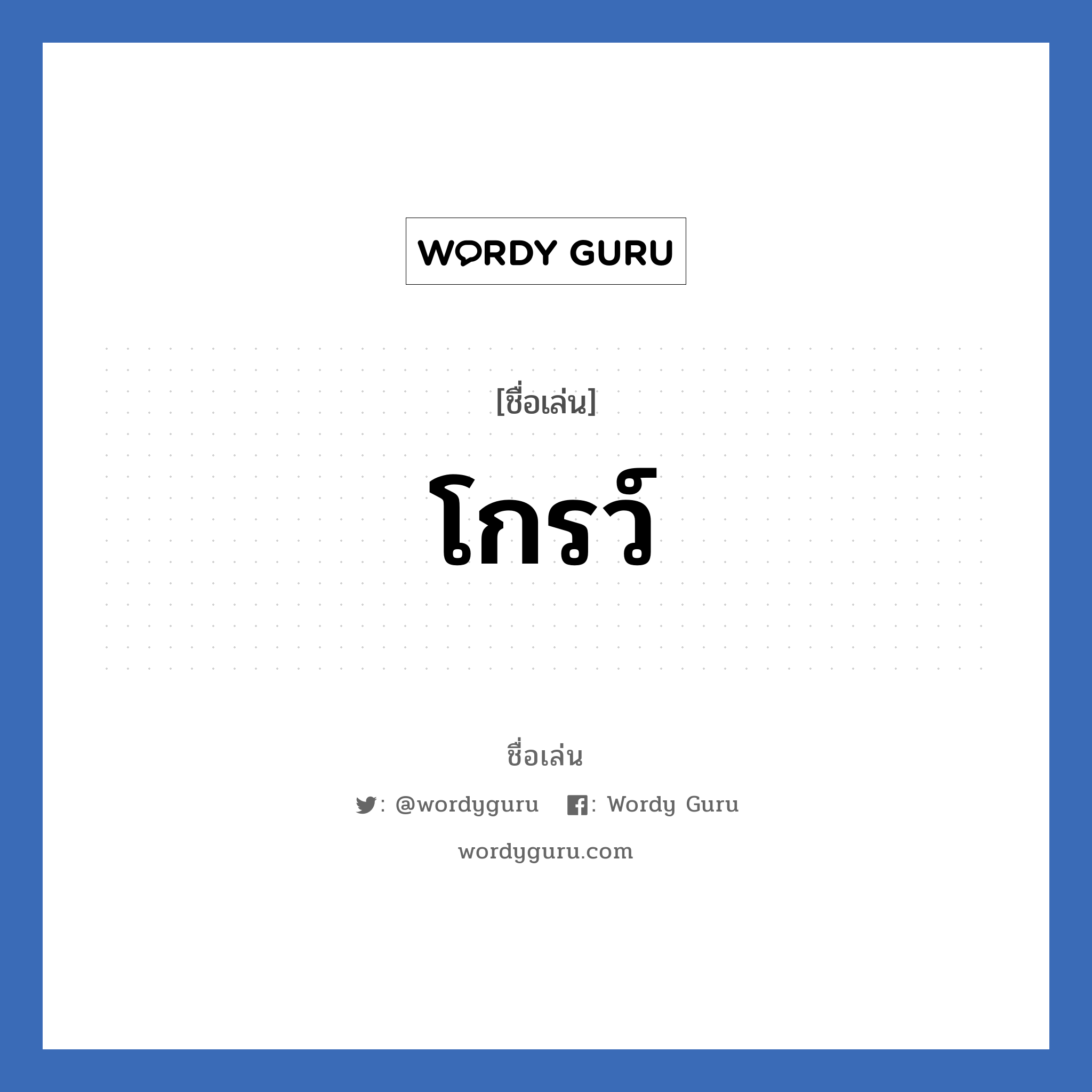 WORDY GURU

[ชื่อเล่น]

โกรว์

ชื่อเล่น

: @wordyguru : Wordy Guru

wordyguru.com